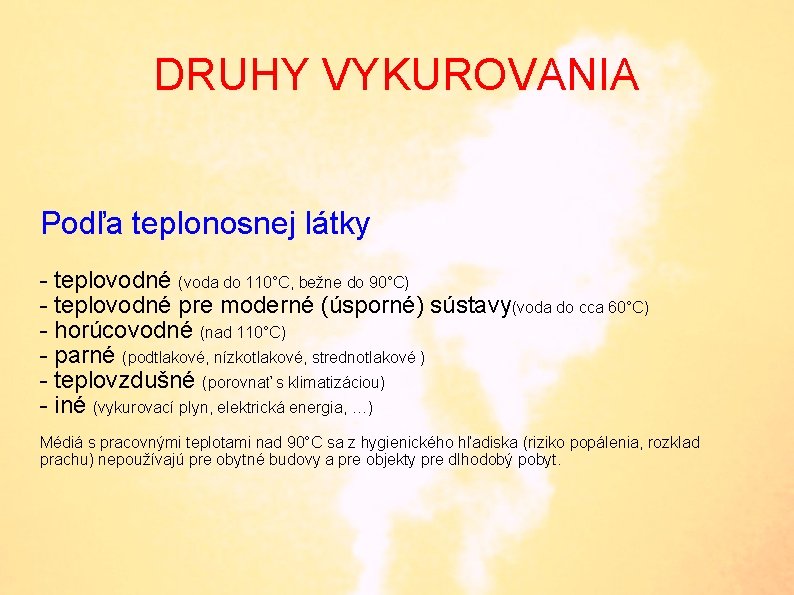 DRUHY VYKUROVANIA

Podľa teplonosnej látky

- teplovodné (voda do 110°C, bežne do 90°C)
- teplovodné pre moderné (úsporné) sústavy(voda do cca 60°C)
- horúcovodné (nad 110°C)
- parné (podtlakové, nízkotlakové, strednotlakové )
- teplovzdušné (porovnať s klimatizáciou)
- iné (vykurovací plyn, elektrická energia, ...)

Médiá s pracovnými teplotami nad 90°C sa z hygienického hľadiska (riziko popálenia, rozklad prachu) nepoužívajú pre obytné budovy a pre objekty pre dlhodobý pobyt.